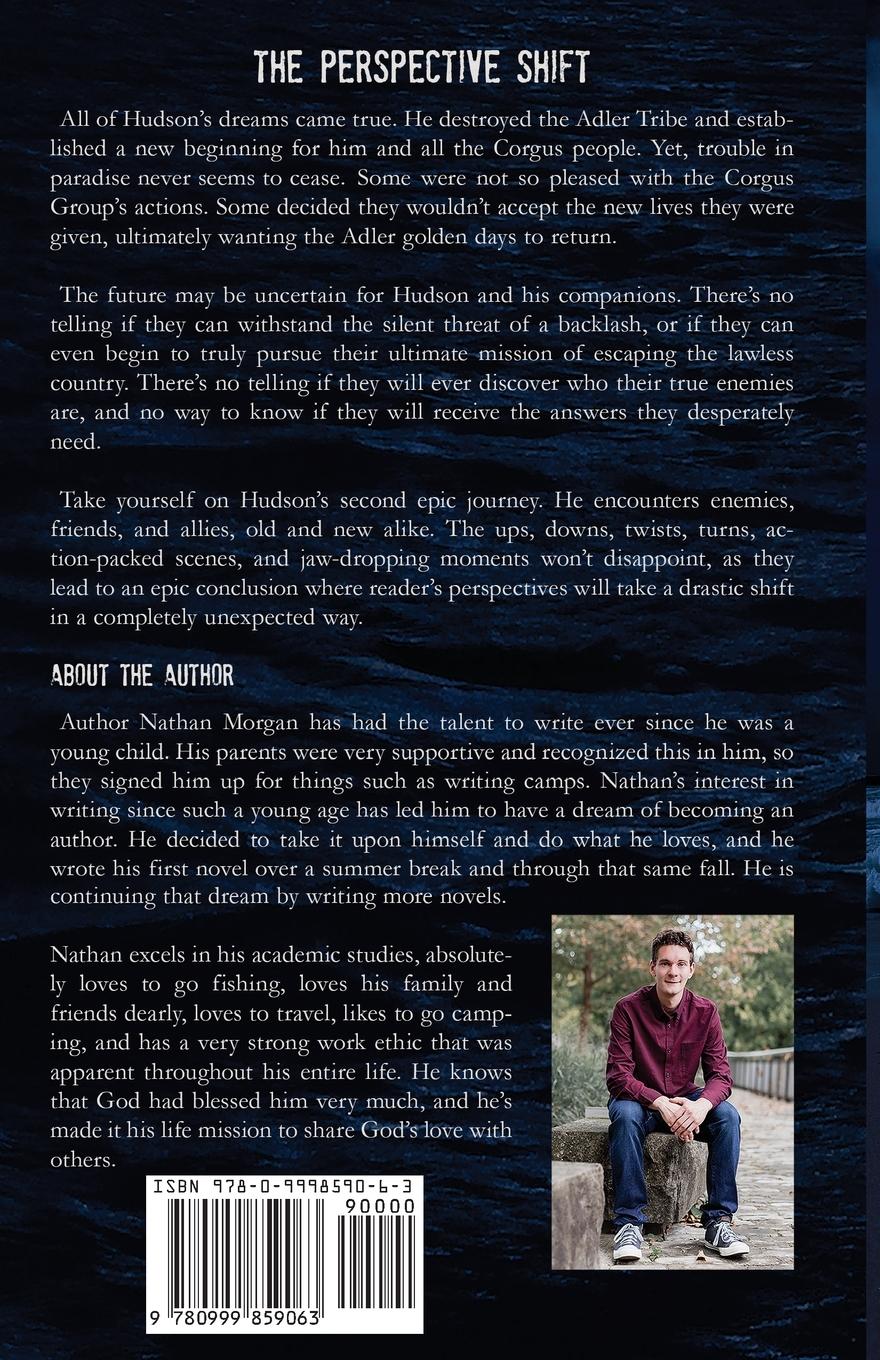 THE PERSPECTIVE SHIFT

All of Hudson's dreams came true. He destroyed the Adler Tribe and established a new beginning for him and all the Corgus people. Yet, trouble in paradise never seems to cease. Some were not so pleased with the Corgus Group's actions. Some decided they wouldn't accept the new lives they were given, ultimately wanting the Adler golden days to return.

The future may be uncertain for Hudson and his companions. There's no telling if they can withstand the silent threat of a backlash, or if they can even begin to truly pursue their ultimate mission of escaping the lawless country. There's no telling if they will ever discover who their true enemies are, and no way to know if they will receive the answers they desperately need.

Take yourself on Hudson's second epic journey. He encounters enemies, friends, and allies, old and new alike. The ups, downs, twists, turns, action-packed scenes, and jaw-dropping moments won't disappoint, as they lead to an epic conclusion where reader's perspectives will take a drastic shift in a completely unexpected way.

ABOUT THE AUTHOR

Author Nathan Morgan has had the talent to write ever since he was a young child. His parents were very supportive and recognized this in him, so they signed him up for things such as writing camps. Nathan's interest in writing since such a young age has led him to have a dream of becoming an author. He decided to take it upon himself and do what he loves, and he wrote his first novel over a summer break and through that same fall. He is continuing that dream by writing more novels.

Nathan excels in his academic studies, absolutely loves to go fishing, loves his family and friends dearly, loves to travel, likes to go camping, and has a very strong work ethic that was apparent throughout his entire life. He knows that God had blessed him very much, and he's made it his life mission to share God's love with others.

ISBN 978-0-9998590-6-3
90000
9 780999 859063